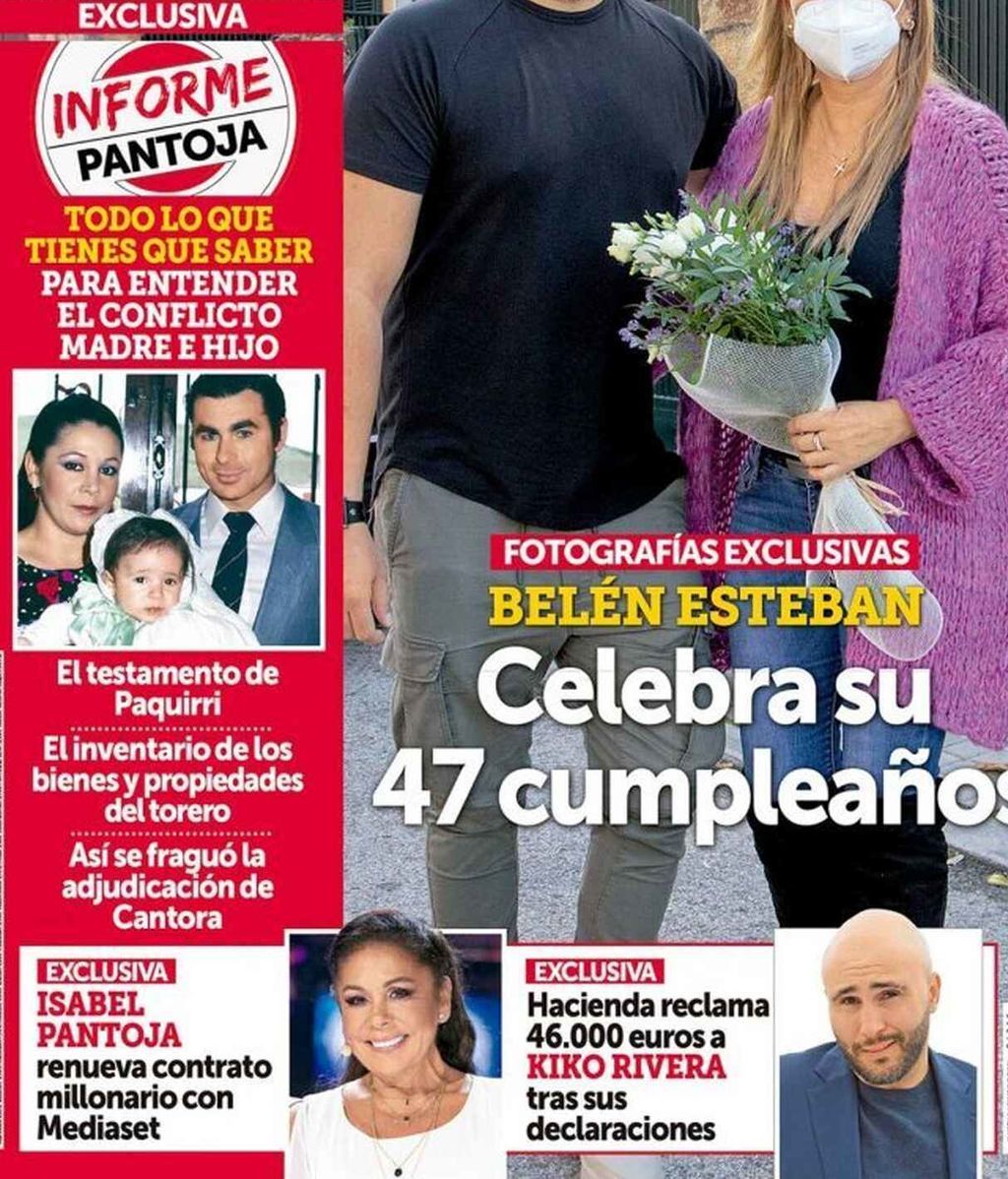 EXCLUSIVA

INFORME PANTOJA

TODO LO QUE TIENES QUE SABER PARA ENTENDER EL CONFLICTO MADRE E HIJO

El testamento de Paquirri

El inventario de los bienes y propiedades del torero

Así se fraguó la adjudicación de Cantora

FOTOGRAFÍAS EXCLUSIVAS

BELÉN ESTEBAN

Celebra su 47 cumpleaños

EXCLUSIVA

ISABEL PANTOJA renueva contrato millonario con Mediaset

EXCLUSIVA

Hacienda reclama 46.000 euros a KIKO RIVERA tras sus declaraciones